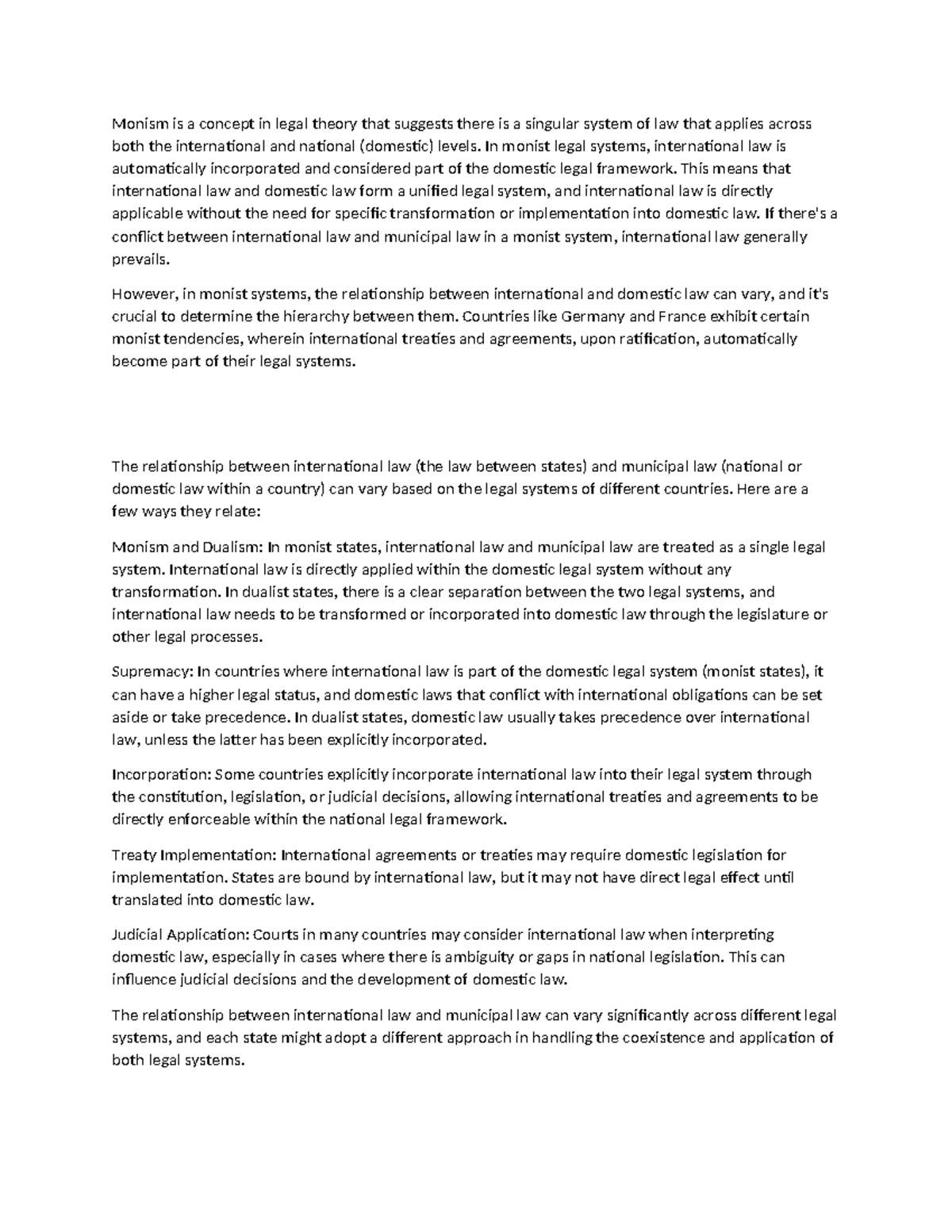 Monism is a concept in legal theory that suggests there is a singular system of law that applies across both the international and national (domestic) levels. In monist legal systems, international law is automatically incorporated and considered part of the domestic legal framework. This means that international law and domestic law form a unified legal system, and international law is directly applicable without the need for specific transformation or implementation into domestic law. If there's a conflict between international law and municipal law in a monist system, international law generally prevails.

However, in monist systems, the relationship between international and domestic law can vary, and it's crucial to determine the hierarchy between them. Countries like Germany and France exhibit certain monist tendencies, wherein international treaties and agreements, upon ratification, automatically become part of their legal systems.

The relationship between international law (the law between states) and municipal law (national or domestic law within a country) can vary based on the legal systems of different countries. Here are a few ways they relate:

Monism and Dualism: In monist states, international law and municipal law are treated as a single legal system. International law is directly applied within the domestic legal system without any transformation. In dualist states, there is a clear separation between the two legal systems, and international law needs to be transformed or incorporated into domestic law through the legislature or other legal processes.

Supremacy: In countries where international law is part of the domestic legal system (monist states), it can have a higher legal status, and domestic laws that conflict with international obligations can be set aside or take precedence. In dualist states, domestic law usually takes precedence over international law, unless the latter has been explicitly incorporated.

Incorporation: Some countries explicitly incorporate international law into their legal system through the constitution, legislation, or judicial decisions, allowing international treaties and agreements to be directly enforceable within the national legal framework.

Treaty Implementation: International agreements or treaties may require domestic legislation for implementation. States are bound by international law, but it may not have direct legal effect until translated into domestic law.

Judicial Application: Courts in many countries may consider international law when interpreting domestic law, especially in cases where there is ambiguity or gaps in national legislation. This can influence judicial decisions and the development of domestic law.

The relationship between international law and municipal law can vary significantly across different legal systems, and each state might adopt a different approach in handling the coexistence and application of both legal systems.